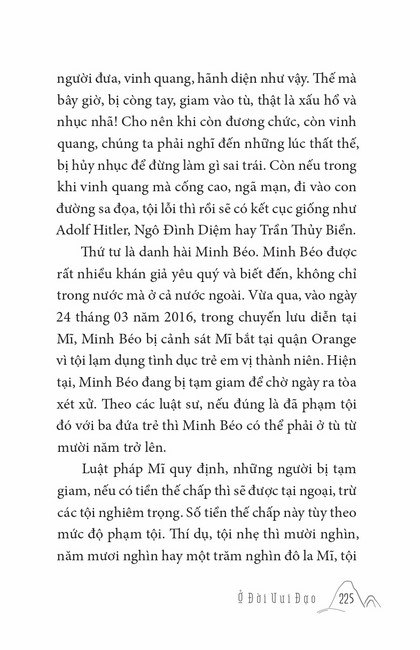 người đưa, vinh quang, hãnh diện như vậy. Thế mà bây giờ, bị còng tay, giam vào tù, thật là xấu hổ và nhục nhã! Cho nên khi còn đương chức, còn vinh quang, chúng ta phải nghĩ đến những lúc thất thế, bị hủy nhục để đừng làm gì sai trái. Còn nếu trong khi vinh quang mà cống cao, ngã mạn, đi vào con đường sa đọa, tội lỗi thì rồi sẽ có kết cục giống như Adolf Hitler, Ngô Đình Diệm hay Trần Thủy Biển.

Thứ tư là danh hài Minh Béo. Minh Béo được rất nhiều khán giả yêu quý và biết đến, không chỉ trong nước mà ở cả nước ngoài. Vừa qua, vào ngày 24 tháng 03 năm 2016, trong chuyến lưu diễn tại Mĩ, Minh Béo bị cảnh sát Mĩ bắt tại quận Orange vì tội lạm dụng tình dục trẻ em vị thành niên. Hiện tại, Minh Béo đang bị tạm giam để chờ ngày ra tòa xét xử. Theo các luật sư, nếu đúng là đã phạm tội đó với ba đứa trẻ thì Minh Béo có thể phải ở tù từ mười năm trở lên.

Luật pháp Mĩ quy định, những người bị tạm giam, nếu có tiền thế chấp thì sẽ được tại ngoại, trừ các tội nghiêm trọng. Số tiền thế chấp này tùy theo mức độ phạm tội. Thí dụ, tội nhẹ thì mười nghìn, năm mươi nghìn hay một trăm nghìn đô la Mĩ, tội

Ở Đời Vui Đạo 225